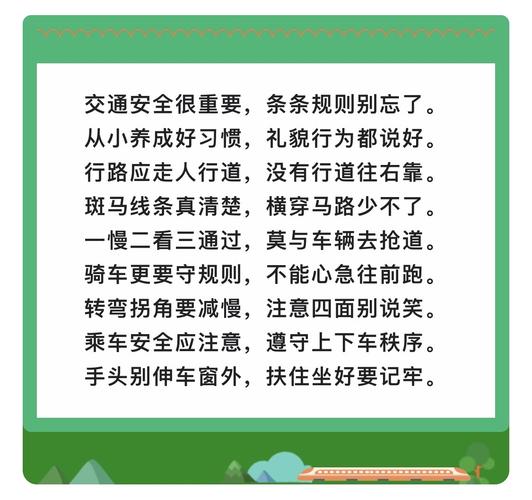 交通安全很重要，条条规则别忘了。
从小养成好习惯，礼貌行为都说好。
行路应走人行道，没有行道往右靠。
斑马线条真清楚，横穿马路少不了。
一慢二看三通过，莫与车辆去抢道。
骑车更要守规则，不能心急往前跑。
转弯拐角要减慢，注意四面别说笑。
乘车安全应注意，遵守上下车秩序。
手头别伸车窗外，扶住坐好要记牢。